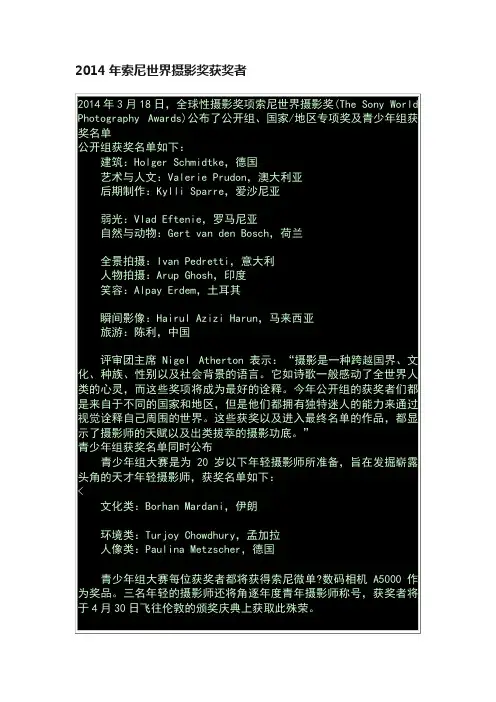 2014 年索尼世界摄影奖获奖者

2014 年 3 月 18 日，全球性摄影奖项索尼世界摄影奖(The Sony World Photography Awards)公布了公开组、国家/地区专项奖及青少年组获奖名单
公开组获奖名单如下：
建筑：Holger Schmidtke，德国
艺术与人文：Valerie Prudon，澳大利亚
后期制作：Kylli Sparre，爱沙尼亚

弱光：Vlad Eftenie，罗马尼亚
自然与动物：Gert van den Bosch，荷兰

全景拍摄：Ivan Pedretti，意大利
人物拍摄：Arup Ghosh，印度
笑容：Alpay Erdem，土耳其

瞬间影像：Hairul Azizi Harun，马来西亚
旅游：陈利，中国

评审团主席 Nigel Atherton 表示：“摄影是一种跨越国界、文化、种族、性别以及社会背景的语言。它如诗歌一般感动了全世界人类的心灵，而这些奖项将成为最好的诠释。今年公开组的获奖者们都是来自于不同的国家和地区，但是他们都拥有独特迷人的能力来通过视觉诠释自己周围的世界。这些获奖以及进入最终名单的作品，都显示了摄影师的天赋以及出类拔萃的摄影功底。”
青少年组获奖名单同时公布
青少年组大赛是为 20 岁以下年轻摄影师所准备，旨在发掘崭露头角的天才年轻摄影师，获奖名单如下：
<
文化类：Borhan Mardani，伊朗

环境类：Turjoy Chowdhury，孟加拉
人像类：Paulina Metzscher，德国

青少年组大赛每位获奖者都将获得索尼微单?数码相机 A5000 作为奖品。三名年轻的摄影师还将角逐年度青年摄影师称号，获奖者将于 4 月 30 日飞往伦敦的颁奖庆典上获取此殊荣。